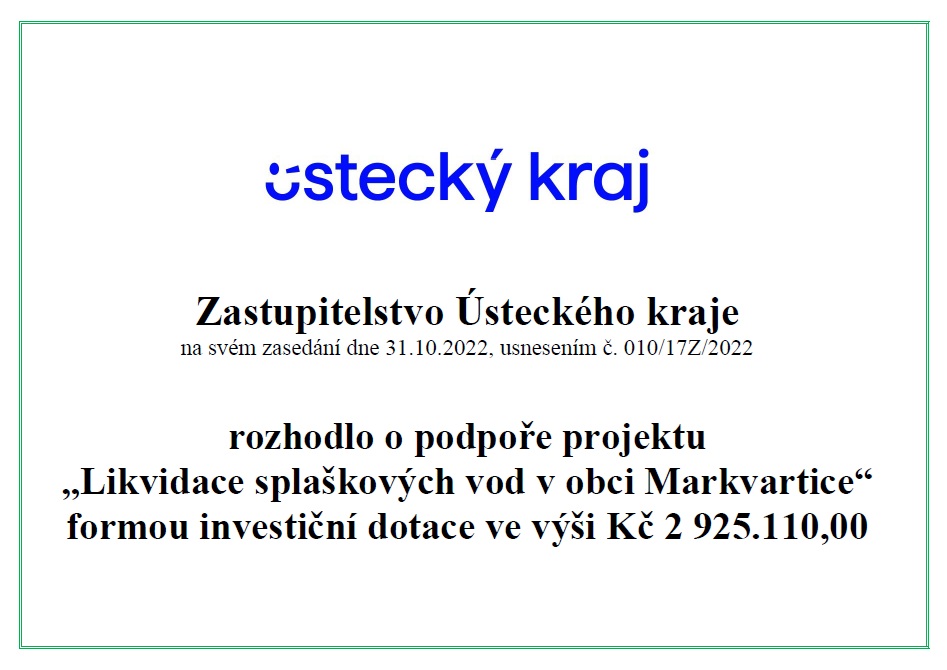 ústecký kraj

Zastupitelstvo Ústeckého kraje
na svém zasedání dne 31.10.2022, usnesením č. 010/17Z/2022

rozhodlo o podpoře projektu
„Likvidace splaškových vod v obci Markvartice“
formou investiční dotace ve výši Kč 2 925.110,00